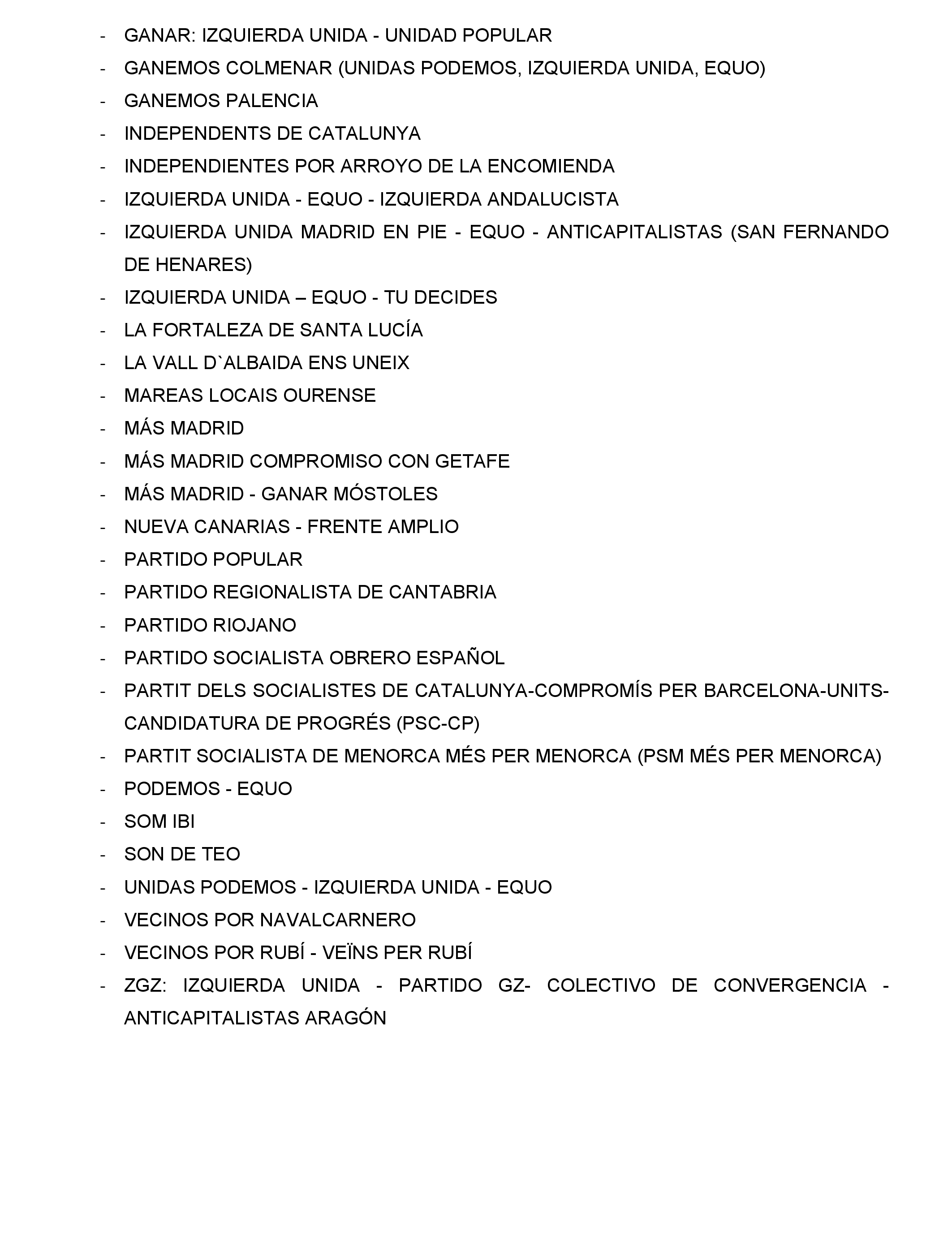 - GANAR: IZQUIERDA UNIDA - UNIDAD POPULAR
- GANEMOS COLMENAR (UNIDAS PODEMOS, IZQUIERDA UNIDA, EQUO)
- GANEMOS PALENCIA
- INDEPENDENTS DE CATALUNYA
- INDEPENDIENTES POR ARROYO DE LA ENCOMIENDA
- IZQUIERDA UNIDA - EQUO - IZQUIERDA ANDALUCISTA
- IZQUIERDA UNIDA MADRID EN PIE - EQUO - ANTICAPITALISTAS (SAN FERNANDO DE HENARES)
- IZQUIERDA UNIDA – EQUO - TU DECIDES
- LA FORTALEZA DE SANTA LUCÍA
- LA VALL D`ALBAIDA ENS UNEIX
- MAREAS LOCAIS OURENSE
- MÁS MADRID
- MÁS MADRID COMPROMISO CON GETAFE
- MÁS MADRID - GANAR MÓSTOLES
- NUEVA CANARIAS - FRENTE AMPLIO
- PARTIDO POPULAR
- PARTIDO REGIONALISTA DE CANTABRIA
- PARTIDO RIOJANO
- PARTIDO SOCIALISTA OBRERO ESPAÑOL
- PARTIT DELS SOCIALISTES DE CATALUNYA-COMPROMÍS PER BARCELONA-UNITS-CANDIDATURA DE PROGRÉS (PSC-CP)
- PARTIT SOCIALISTA DE MENORCA MÉS PER MENORCA (PSM MÉS PER MENORCA)
- PODEMOS - EQUO
- SOM IBI
- SON DE TEO
- UNIDAS PODEMOS - IZQUIERDA UNIDA - EQUO
- VECINOS POR NAVALCARNERO
- VECINOS POR RUBÍ - VEÏNS PER RUBÍ
- ZGZ: IZQUIERDA UNIDA - PARTIDO GZ- COLECTIVO DE CONVERGENCIA - ANTICAPITALISTAS ARAGÓN